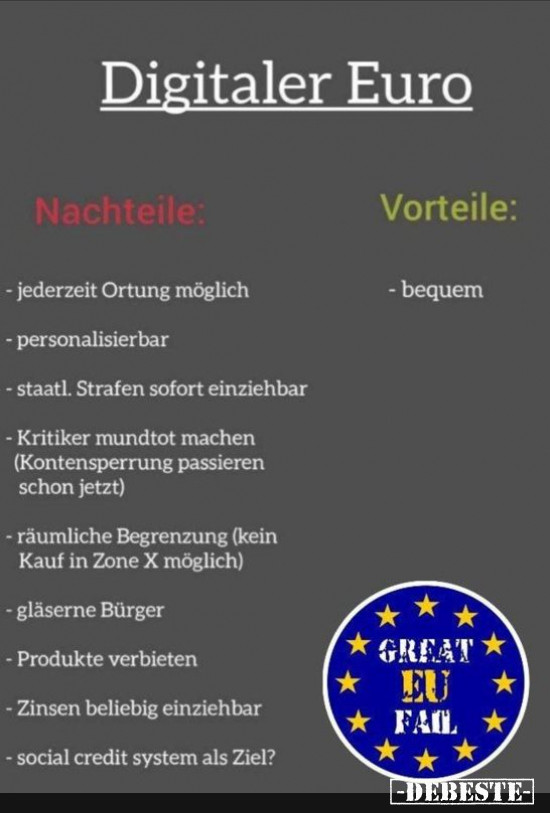 Digitaler Euro

Nachteile:

- jederzeit Ortung möglich

- personalisierbar

- staatl. Strafen sofort einziehbar

- Kritiker mundtot machen (Kontensperrung passieren schon jetzt)

- räumliche Begrenzung (kein Kauf in Zone X möglich)

- gläserne Bürger

- Produkte verbieten

- Zinsen beliebig einziehbar

- social credit system als Ziel?

Vorteile:

- bequem

GREAT
EU
FAIL

-DEBESTE-